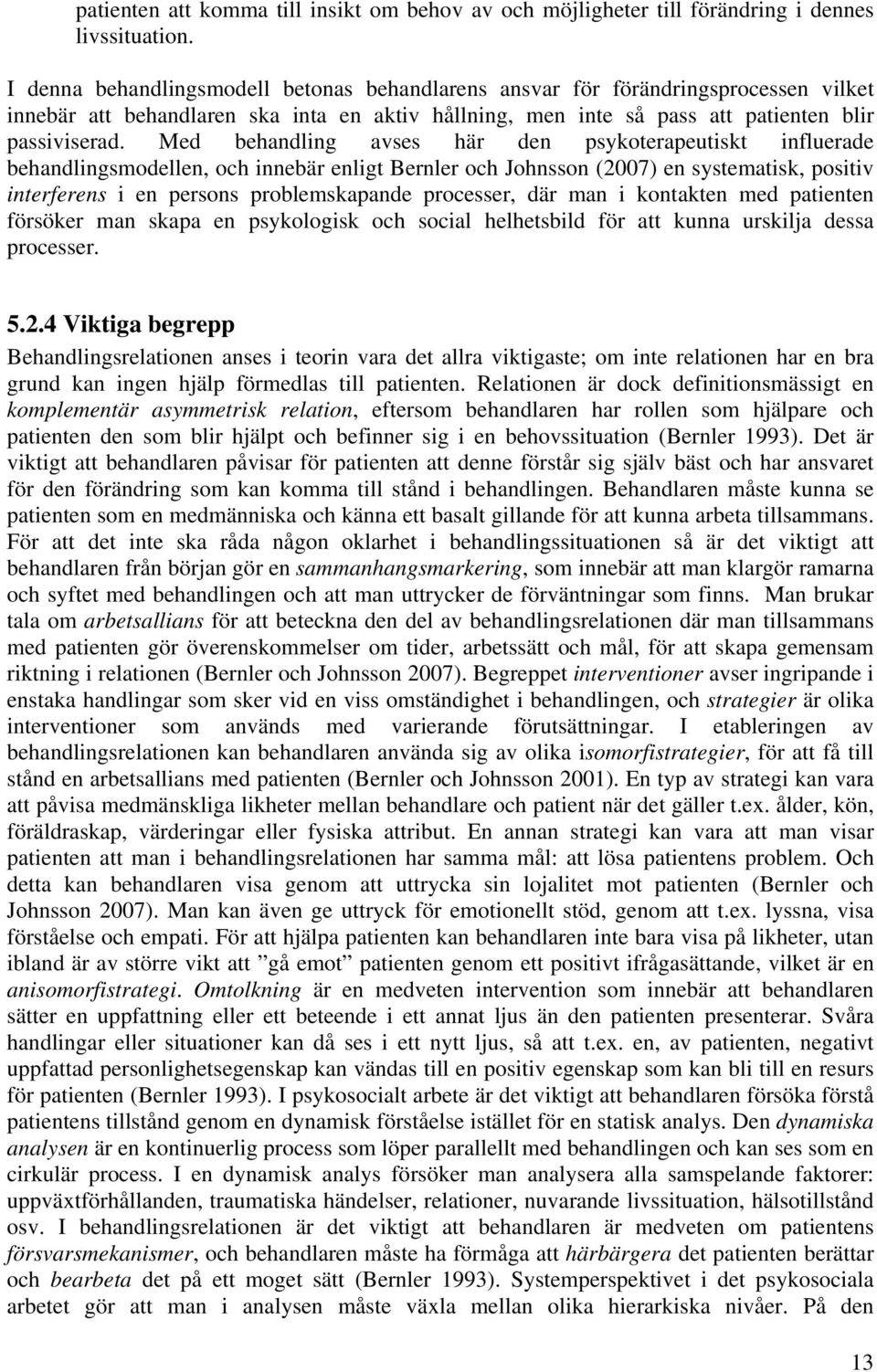 patienten att komma till insikt om behov av och möjligheter till förändring i dennes livssituation.

I denna behandlingsmodell betonas behandlarens ansvar för förändringsprocessen vilket innebär att behandlaren ska inta en aktiv hållning, men inte så pass att patienten blir passiviserad. Med behandling avses här den psykoterapeutiskt influerade behandlingsmodellen, och innebär enligt Bernler och Johnsson (2007) en systematisk, positiv interferens i en persons problemskapande processer, där man i kontakten med patienten försöker man skapa en psykologisk och social helhetsbild för att kunna urskilja dessa processer.

5.2.4 Viktiga begrepp

Behandlingsrelationen anses i teorin vara det allra viktigaste; om inte relationen har en bra grund kan ingen hjälp förmedlas till patienten. Relationen är dock definitionsmässigt en komplementär asymmetrisk relation, eftersom behandlaren har rollen som hjälpare och patienten den som blir hjälpt och befinner sig i en behovssituation (Bernler 1993). Det är viktigt att behandlaren påvisar för patienten att denne förstår sig själv bäst och har ansvaret för den förändring som kan komma till stånd i behandlingen. Behandlaren måste kunna se patienten som en medmänniska och känna ett basalt gillande för att kunna arbeta tillsammans. För att det inte ska råda någon oklarhet i behandlingssituationen så är det viktigt att behandlaren från början gör en sammanhangsmarkering, som innebär att man klargör ramarna och syftet med behandlingen och att man uttrycker de förväntningar som finns. Man brukar tala om arbetsallians för att beteckna den del av behandlingsrelationen där man tillsammans med patienten gör överenskommelser om tider, arbetssätt och mål, för att skapa gemensam riktning i relationen (Bernler och Johnsson 2007). Begreppet interventioner avser ingripande i enstaka handlingar som sker vid en viss omständighet i behandlingen, och strategier är olika interventioner som används med varierande förutsättningar. I etableringen av behandlingsrelationen kan behandlaren använda sig av olika isomorfistrategier, för att få till stånd en arbetsallians med patienten (Bernler och Johnsson 2001). En typ av strategi kan vara att påvisa medmänskliga likheter mellan behandlare och patient när det gäller t.ex. ålder, kön, föräldraskap, värderingar eller fysiska attribut. En annan strategi kan vara att man visar patienten att man i behandlingsrelationen har samma mål: att lösa patientens problem. Och detta kan behandlaren visa genom att uttrycka sin lojalitet mot patienten (Bernler och Johnsson 2007). Man kan även ge uttryck för emotionellt stöd, genom att t.ex. lyssna, visa förståelse och empati. För att hjälpa patienten kan behandlaren inte bara visa på likheter, utan ibland är av större vikt att ”gå emot” patienten genom ett positivt ifrågasättande, vilket är en anisomorfistrategi. Omtolkning är en medveten intervention som innebär att behandlaren sätter en uppfattning eller ett beteende i ett annat ljus än den patienten presenterar. Svåra handlingar eller situationer kan då ses i ett nytt ljus, så att t.ex. en, av patienten, negativt uppfattad personlighetsegenskap kan vändas till en positiv egenskap som kan bli till en resurs för patienten (Bernler 1993). I psykosocialt arbete är det viktigt att behandlaren försöka förstå patientens tillstånd genom en dynamisk förståelse istället för en statisk analys. Den dynamiska analysen är en kontinuerlig process som löper parallellt med behandlingen och kan ses som en cirkulär process. I en dynamisk analys försöker man analysera alla samspelande faktorer: uppväxtförhållanden, traumatiska händelser, relationer, nuvarande livssituation, hälsotillstånd osv. I behandlingsrelationen är det viktigt att behandlaren är medveten om patientens försvarsmekanismer, och behandlaren måste ha förmåga att härbärgera det patienten berättar och bearbeta det på ett moget sätt (Bernler 1993). Systemperspektivet i det psykosociala arbetet gör att man i analysen måste växla mellan olika hierarkiska nivåer. På den

13